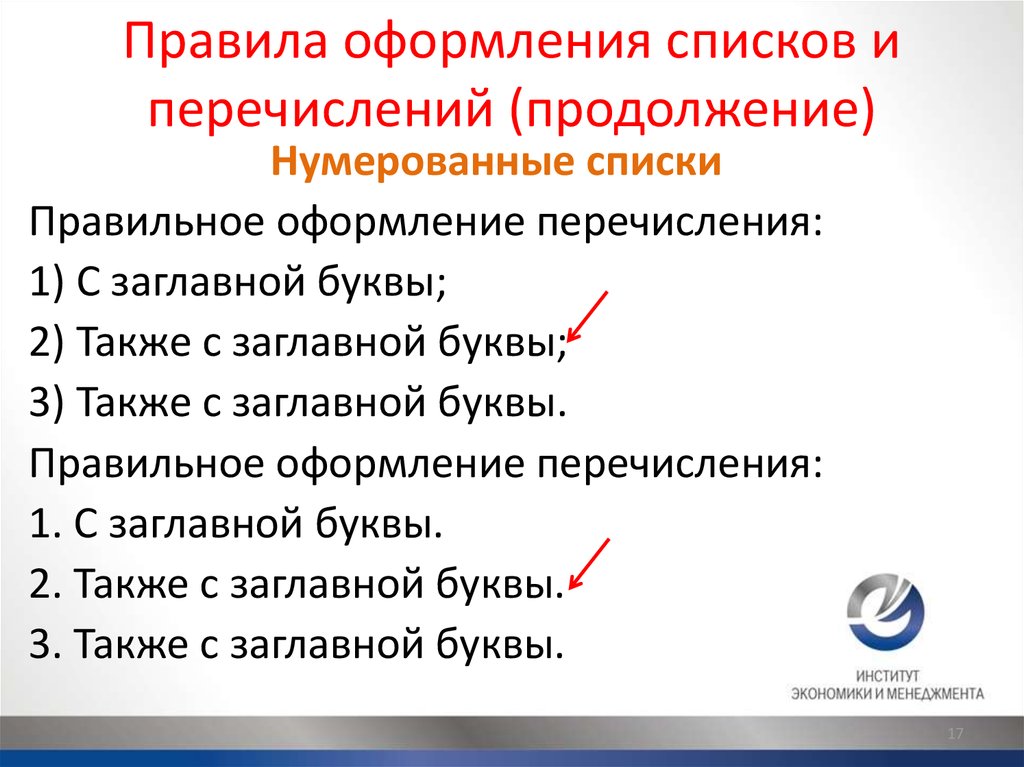 Правила оформления списков и перечислений (продолжение)

Нумерованные списки

Правильное оформление перечисления:
1) С заглавной буквы;
2) Также с заглавной буквы;
3) Также с заглавной буквы.

Правильное оформление перечисления:
1. С заглавной буквы.
2. Также с заглавной буквы.
3. Также с заглавной буквы.

ИНСТИТУТ
ЭКОНОМИКИ И МЕНЕДЖМЕНТА

17